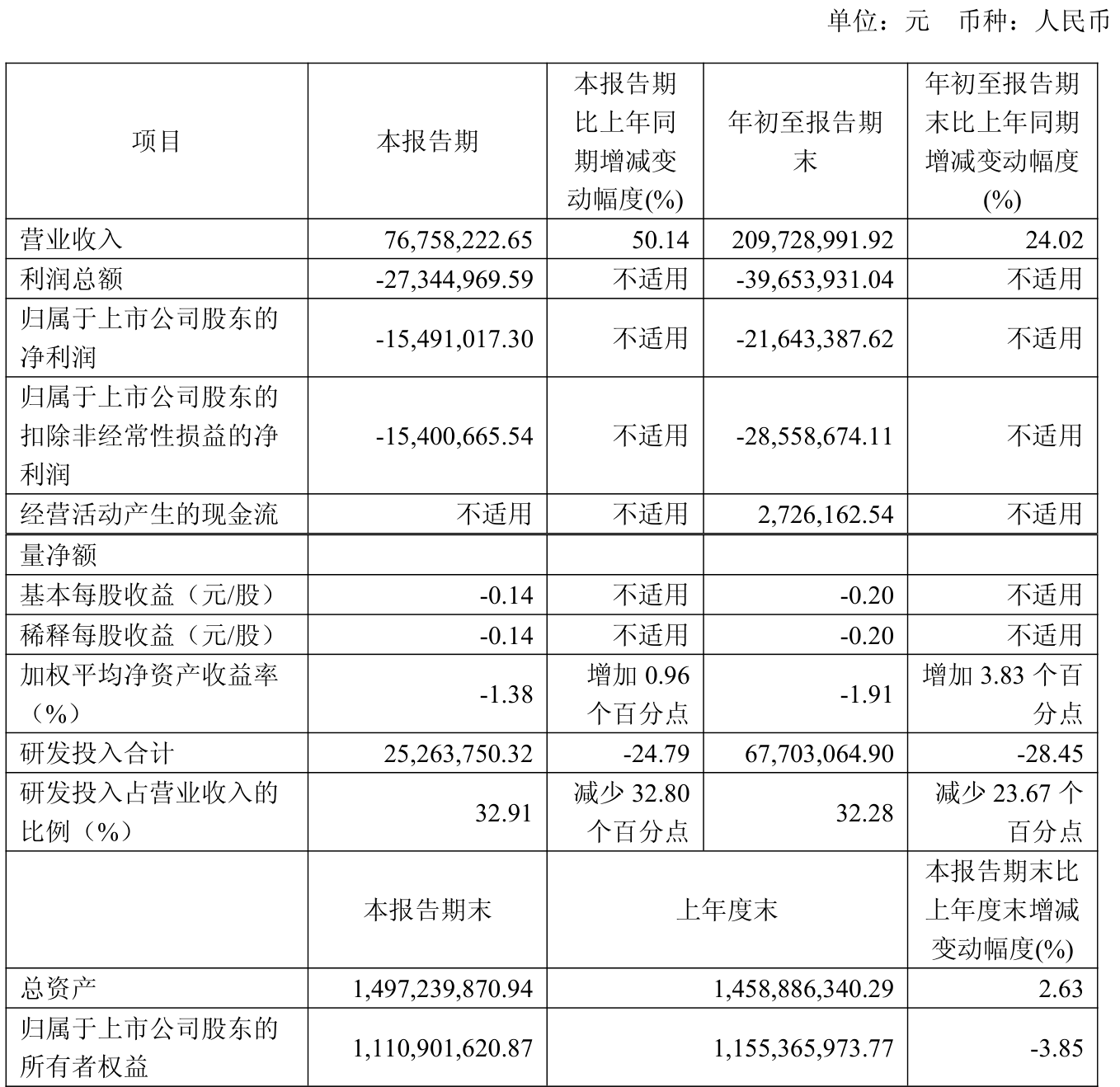 单位：元　币种：人民币

| 项目 | 本报告期 | 本报告期比上年同期增减变动幅度(%) | 年初至报告期末 | 年初至报告期末比上年同期增减变动幅度(%) |
|---|---|---|---|---|
| 营业收入 | 76,758,222.65 | 50.14 | 209,728,991.92 | 24.02 |
| 利润总额 | -27,344,969.59 | 不适用 | -39,653,931.04 | 不适用 |
| 归属于上市公司股东的净利润 | -15,491,017.30 | 不适用 | -21,643,387.62 | 不适用 |
| 归属于上市公司股东的扣除非经常性损益的净利润 | -15,400,665.54 | 不适用 | -28,558,674.11 | 不适用 |
| 经营活动产生的现金流 | 不适用 | 不适用 | 2,726,162.54 | 不适用 |
| 量净额 | | | | |
| 基本每股收益（元/股） | -0.14 | 不适用 | -0.20 | 不适用 |
| 稀释每股收益（元/股） | -0.14 | 不适用 | -0.20 | 不适用 |
| 加权平均净资产收益率（%） | -1.38 | 增加 0.96 个百分点 | -1.91 | 增加 3.83 个百分点 |
| 研发投入合计 | 25,263,750.32 | -24.79 | 67,703,064.90 | -28.45 |
| 研发投入占营业收入的比例（%） | 32.91 | 减少 32.80 个百分点 | 32.28 | 减少 23.67 个百分点 |
| | 本报告期末 | 上年度末 | | 本报告期末比上年度末增减变动幅度(%) |
| 总资产 | 1,497,239,870.94 | 1,458,886,340.29 | | 2.63 |
| 归属于上市公司股东的所有者权益 | 1,110,901,620.87 | 1,155,365,973.77 | | -3.85 |